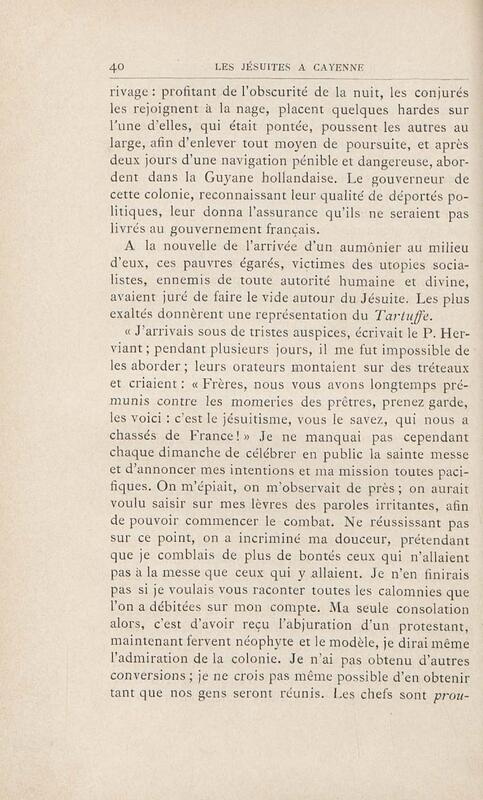 40 LES JÉSUITES A CAYENNE

rivage : profitant de l'obscurité de la nuit, les conjurés les rejoignent à la nage, placent quelques hardes sur l'une d'elles, qui était pontée, poussent les autres au large, afin d'enlever tout moyen de poursuite, et après deux jours d'une navigation pénible et dangereuse, abordent dans la Guyane hollandaise. Le gouverneur de cette colonie, reconnaissant leur qualité de déportés politiques, leur donna l'assurance qu'ils ne seraient pas livrés au gouvernement français.

A la nouvelle de l'arrivée d'un aumônier au milieu d'eux, ces pauvres égarés, victimes des utopies socialistes, ennemis de toute autorité humaine et divine, avaient juré de faire le vide autour du Jésuite. Les plus exaltés donnèrent une représentation du Tartuffe.

« J'arrivais sous de tristes auspices, écrivait le P. Herviant ; pendant plusieurs jours, il me fut impossible de les aborder ; leurs orateurs montaient sur des tréteaux et criaient : « Frères, nous vous avons longtemps prémunis contre les momeries des prêtres, prenez garde, les voici : c'est le jésuitisme, vous le savez, qui nous a chassés de France ! » Je ne manquai pas cependant chaque dimanche de célébrer en public la sainte messe et d'annoncer mes intentions et ma mission toutes pacifiques. On m'épiait, on m'observait de près ; on aurait voulu saisir sur mes lèvres des paroles irritantes, afin de pouvoir commencer le combat. Ne réussissant pas sur ce point, on a incriminé ma douceur, prétendant que je comblais de plus de bontés ceux qui n'allaient pas à la messe que ceux qui y allaient. Je n'en finirais pas si je voulais vous raconter toutes les calomnies que l'on a débitées sur mon compte. Ma seule consolation alors, c'est d'avoir reçu l'abjuration d'un protestant, maintenant fervent néophyte et le modèle, je dirai même l'admiration de la colonie. Je n'ai pas obtenu d'autres conversions ; je ne crois pas même possible d'en obtenir tant que nos gens seront réunis. Les chefs sont prou-